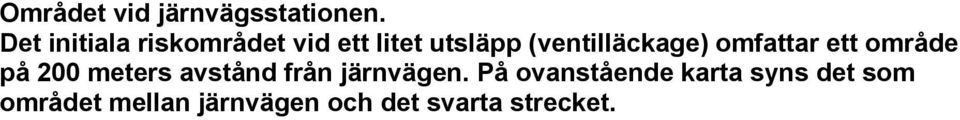 Området vid järnvägsstationen.
Det initiala riskområdet vid ett litet utsläpp (ventilläckage) omfattar ett område på 200 meters avstånd från järnvägen. På ovanstående karta syns det som området mellan järnvägen och det svarta strecket.